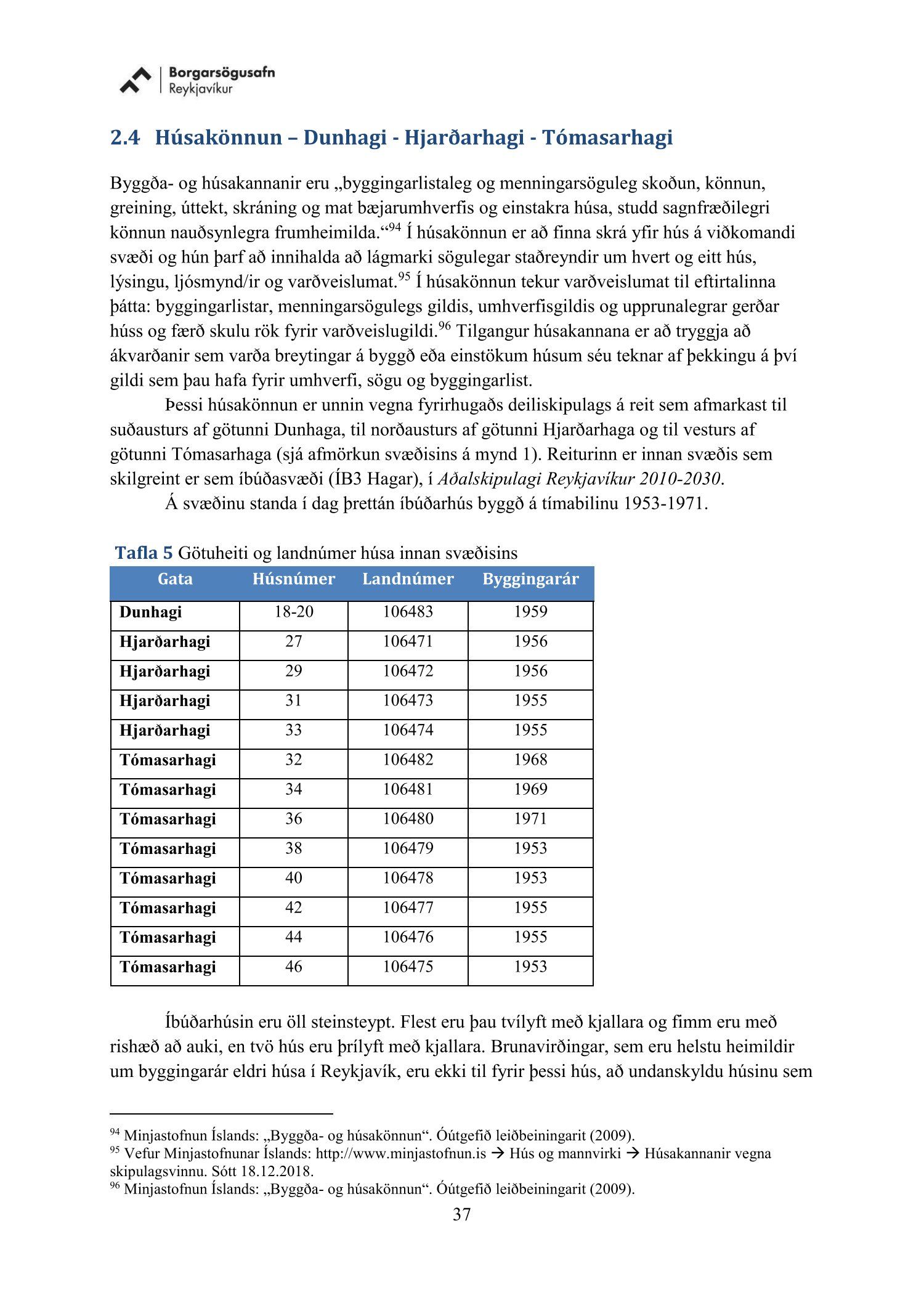 Borgarsögusafn
Reykjavíkur

2.4 Húsakönnun – Dunhagi - Hjarðarhagi - Tómasarhagi

Byggða- og húsakannanir eru „byggingarlistaleg og menningarsöguleg skoðun, könnun, greining, úttekt, skráning og mat bæjarumhverfis og einstakra húsa, studd sagnfræðilegri könnun nauðsynlegra frumheimilda.“$^{94}$ Í húsakönnun er að finna skrá yfir hús á viðkomandi svæði og hún þarf að innihalda að lágmarki sögulegar staðreyndir um hvert og eitt hús, lýsingu, ljósmynd/ir og varðveislumat.$^{95}$ Í húsakönnun tekur varðveislumat til eftirtalinna þátta: byggingarlistar, menningarsögulegs gildis, umhverfisgildis og upprunalegrar gerðar húss og færð skulu rök fyrir varðveislugildi.$^{96}$ Tilgangur húsakannana er að tryggja að ákvarðanir sem varða breytingar á byggð eða einstökum húsum séu teknar af þekkingu á því gildi sem þau hafa fyrir umhverfi, sögu og byggingarlist.

Þessi húsakönnun er unnin vegna fyrirhugaðs deiliskipulags á reit sem afmarkast til suðausturs af götunni Dunhaga, til norðausturs af götunni Hjarðarhaga og til vesturs af götunni Tómasarhaga (sjá afmörkun svæðisins á mynd 1). Reiturinn er innan svæðis sem skilgreint er sem íbúðasvæði (ÍB3 Hagar), í Aðalskipulagi Reykjavíkur 2010-2030.

Á svæðinu standa í dag þrettán íbúðarhús byggð á tímabilinu 1953-1971.

Tafla 5 Götuheiti og landnúmer húsa innan svæðisins

| Gata | Húsnúmer | Landnúmer | Byggingarár |
|---|---|---|---|
| Dunhagi | 18-20 | 106483 | 1959 |
| Hjarðarhagi | 27 | 106471 | 1956 |
| Hjarðarhagi | 29 | 106472 | 1956 |
| Hjarðarhagi | 31 | 106473 | 1955 |
| Hjarðarhagi | 33 | 106474 | 1955 |
| Tómasarhagi | 32 | 106482 | 1968 |
| Tómasarhagi | 34 | 106481 | 1969 |
| Tómasarhagi | 36 | 106480 | 1971 |
| Tómasarhagi | 38 | 106479 | 1953 |
| Tómasarhagi | 40 | 106478 | 1953 |
| Tómasarhagi | 42 | 106477 | 1955 |
| Tómasarhagi | 44 | 106476 | 1955 |
| Tómasarhagi | 46 | 106475 | 1953 |

Íbúðarhúsin eru öll steinsteypt. Flest eru þau tvílyft með kjallara og fimm eru með rishæð að auki, en tvö hús eru þrílyft með kjallara. Brunavirðingar, sem eru helstu heimildir um byggingarár eldri húsa í Reykjavík, eru ekki til fyrir þessi hús, að undanskyldu húsinu sem

$^{94}$ Minjastofnun Íslands: „Byggða- og húsakönnun“. Óútgefið leiðbeiningarit (2009).
$^{95}$ Vefur Minjastofnunar Íslands: http://www.minjastofnun.is → Hús og mannvirki → Húsakannanir vegna skipulagsvinnu. Sótt 18.12.2018.
$^{96}$ Minjastofnun Íslands: „Byggða- og húsakönnun“. Óútgefið leiðbeiningarit (2009).

37